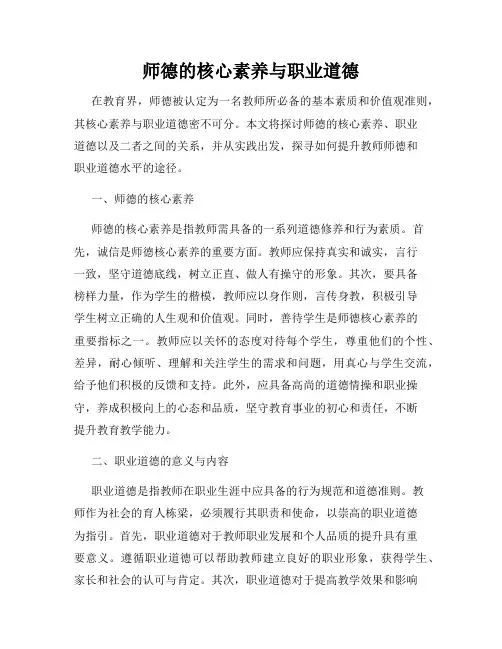 师德的核心素养与职业道德

在教育界，师德被认定为一名教师所必备的基本素质和价值观准则，其核心素养与职业道德密不可分。本文将探讨师德的核心素养、职业道德以及二者之间的关系，并从实践出发，探寻如何提升教师师德和职业道德水平的途径。

一、师德的核心素养

师德的核心素养是指教师需具备的一系列道德修养和行为素质。首先，诚信是师德核心素养的重要方面。教师应保持真实和诚实，言行一致，坚守道德底线，树立正直、做人有操守的形象。其次，要具备榜样力量，作为学生的楷模，教师应以身作则，言传身教，积极引导学生树立正确的人生观和价值观。同时，善待学生是师德核心素养的重要指标之一。教师应以关怀的态度对待每个学生，尊重他们的个性、差异，耐心倾听、理解和关注学生的需求和问题，用真心与学生交流，给予他们积极的反馈和支持。此外，应具备高尚的道德情操和职业操守，养成积极向上的心态和品质，坚守教育事业的初心和责任，不断提升教育教学能力。

二、职业道德的意义与内容

职业道德是指教师在职业生涯中应具备的行为规范和道德准则。教师作为社会的育人栋梁，必须履行其职责和使命，以崇高的职业道德为指引。首先，职业道德对于教师职业发展和个人品质的提升具有重要意义。遵循职业道德可以帮助教师建立良好的职业形象，获得学生、家长和社会的认可与肯定。其次，职业道德对于提高教学效果和影响